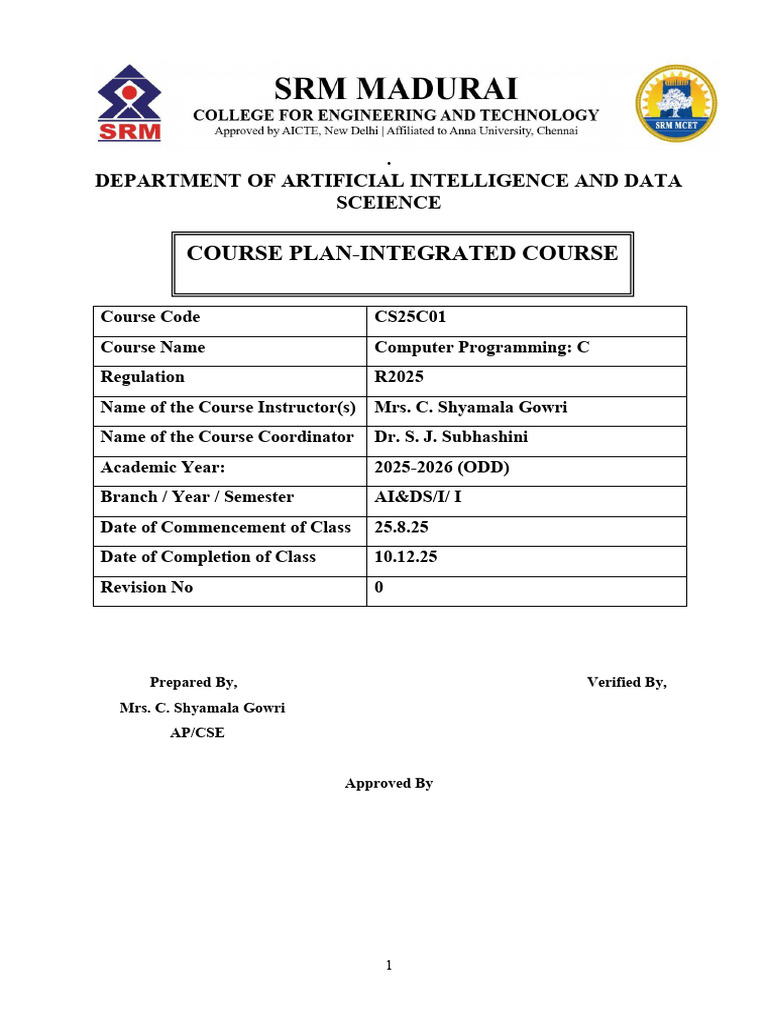 SRM

SRM MADURAI
COLLEGE FOR ENGINEERING AND TECHNOLOGY
Approved by AICTE, New Delhi | Affiliated to Anna University, Chennai

SRM MCET

.

DEPARTMENT OF ARTIFICIAL INTELLIGENCE AND DATA SCEIENCE

COURSE PLAN-INTEGRATED COURSE

| Course Code | CS25C01 |
|---|---|
| Course Name | Computer Programming: C |
| Regulation | R2025 |
| Name of the Course Instructor(s) | Mrs. C. Shyamala Gowri |
| Name of the Course Coordinator | Dr. S. J. Subhashini |
| Academic Year: | 2025-2026 (ODD) |
| Branch / Year / Semester | AI&DS/I/ I |
| Date of Commencement of Class | 25.8.25 |
| Date of Completion of Class | 10.12.25 |
| Revision No | 0 |

Prepared By,
Mrs. C. Shyamala Gowri
AP/CSE

Verified By,

Approved By

1